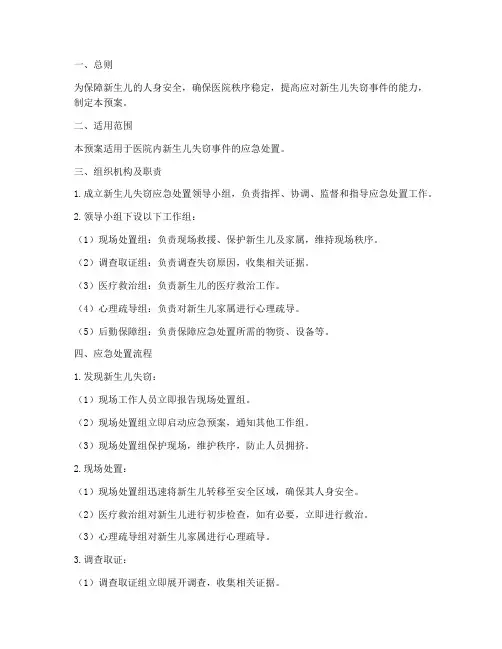 一、总则

为保障新生儿的人身安全，确保医院秩序稳定，提高应对新生儿失窃事件的能力，制定本预案。

二、适用范围

本预案适用于医院内新生儿失窃事件的应急处置。

三、组织机构及职责

1. 成立新生儿失窃应急处置领导小组，负责指挥、协调、监督和指导应急处置工作。

2. 领导小组下设以下工作组：

（1）现场处置组：负责现场救援、保护新生儿及家属，维持现场秩序。

（2）调查取证组：负责调查失窃原因，收集相关证据。

（3）医疗救治组：负责新生儿的医疗救治工作。

（4）心理疏导组：负责对新生儿家属进行心理疏导。

（5）后勤保障组：负责保障应急处置所需的物资、设备等。

四、应急处置流程

1. 发现新生儿失窃：

（1）现场工作人员立即报告现场处置组。

（2）现场处置组立即启动应急预案，通知其他工作组。

（3）现场处置组保护现场，维护秩序，防止人员拥挤。

2. 现场处置：

（1）现场处置组迅速将新生儿转移至安全区域，确保其人身安全。

（2）医疗救治组对新生儿进行初步检查，如有必要，立即进行救治。

（3）心理疏导组对新生儿家属进行心理疏导。

3. 调查取证：

（1）调查取证组立即展开调查，收集相关证据。